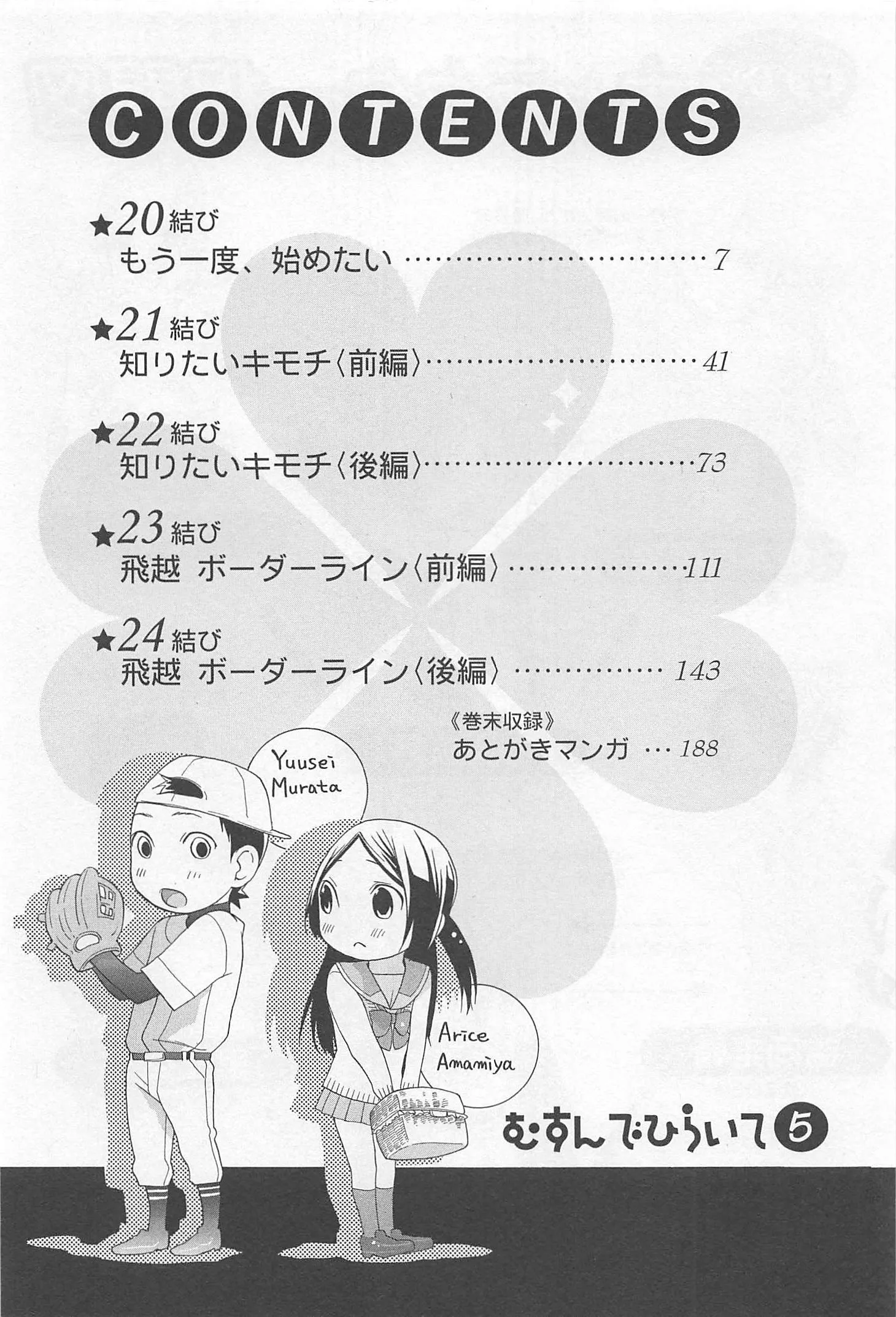 CONTENTS

★20結び
もう一度、始めたい 7

★21結び
知りたいキモチ〈前編〉 41

★22結び
知りたいキモチ〈後編〉 73

★23結び
飛越 ボーダーライン〈前編〉 111

★24結び
飛越 ボーダーライン〈後編〉 143

《巻末収録》
あとがきマンガ 188

Yuusei
Murata

Arice
Amamiya

むすんでひらいて5